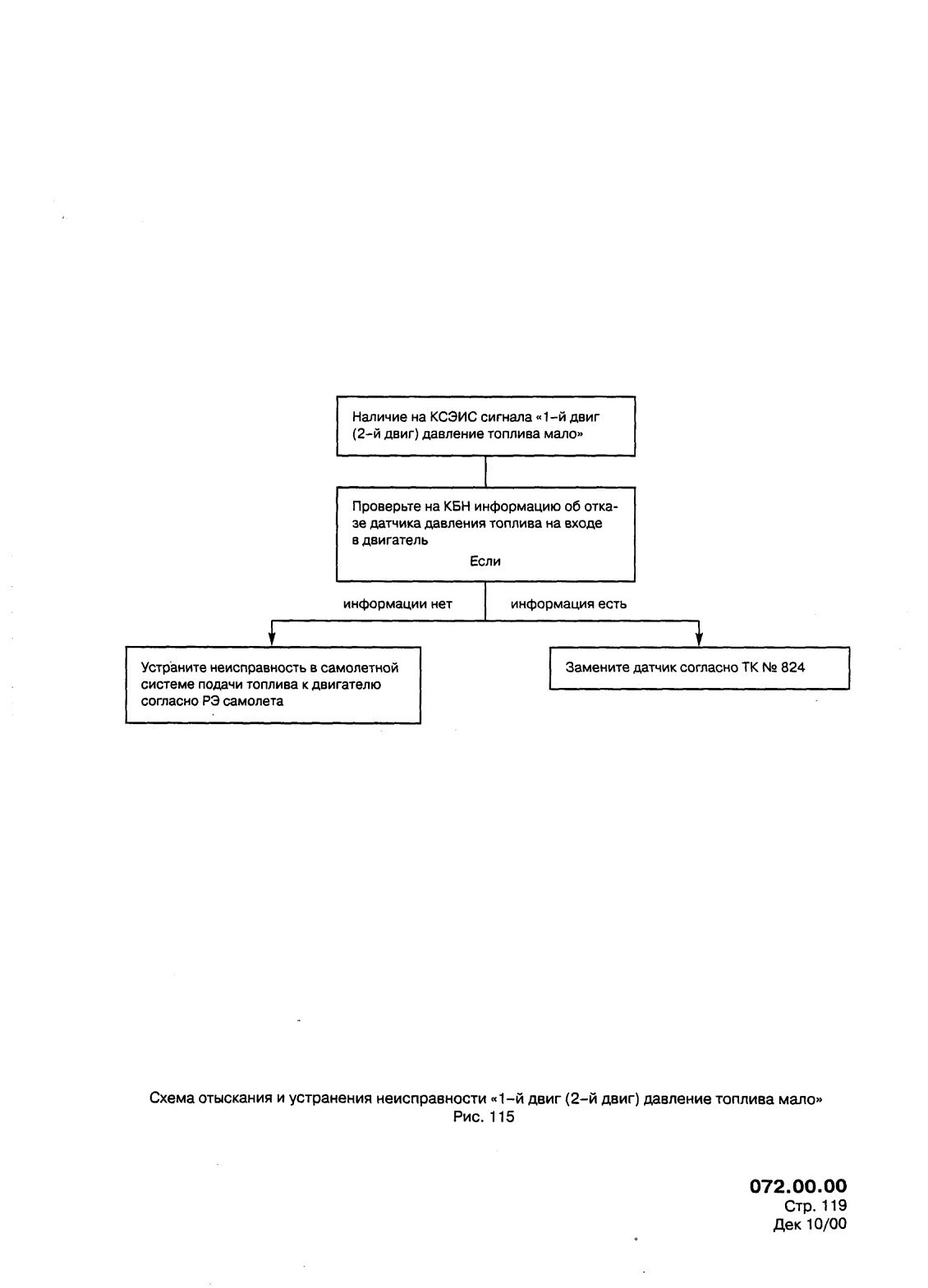 Наличие на КСЭИС сигнала «1-й двиг (2-й двиг) давление топлива мало»

Проверьте на КБН информацию об отказе датчика давления топлива на входе в двигатель

Если

информации нет

информация есть

Устраните неисправность в самолетной системе подачи топлива к двигателю согласно РЭ самолета

Замените датчик согласно ТК № 824

Схема отыскания и устранения неисправности «1-й двиг (2-й двиг) давление топлива мало»
Рис. 115

072.00.00
Стр. 119
Дек 10/00